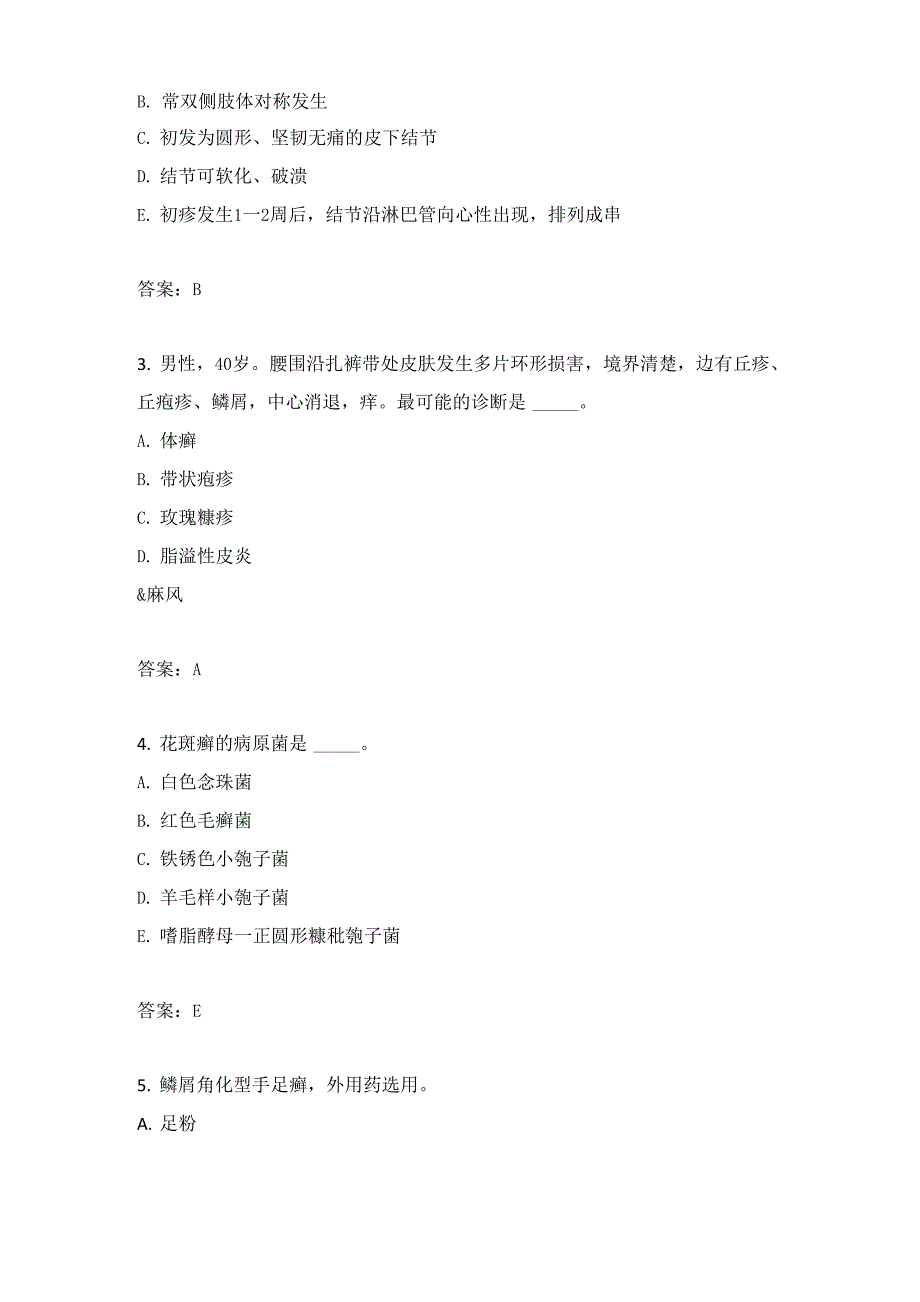 B. 常双侧肢体对称发生

C. 初发为圆形、坚韧无痛的皮下结节

D. 结节可软化、破溃

E. 初疹发生1一2周后，结节沿淋巴管向心性出现，排列成串

答案：B

3. 男性，40岁。腰围沿扎裤带处皮肤发生多片环形损害，境界清楚，边有丘疹、丘疱疹、鳞屑，中心消退，痒。最可能的诊断是 _____。

A. 体癣

B. 带状疱疹

C. 玫瑰糠疹

D. 脂溢性皮炎

&麻风

答案：A

4. 花斑癣的病原菌是 _____。

A. 白色念珠菌

B. 红色毛癣菌

C. 铁锈色小孢子菌

D. 羊毛样小孢子菌

E. 嗜脂酵母一正圆形糠秕孢子菌

答案：E

5. 鳞屑角化型手足癣，外用药选用。

A. 足粉